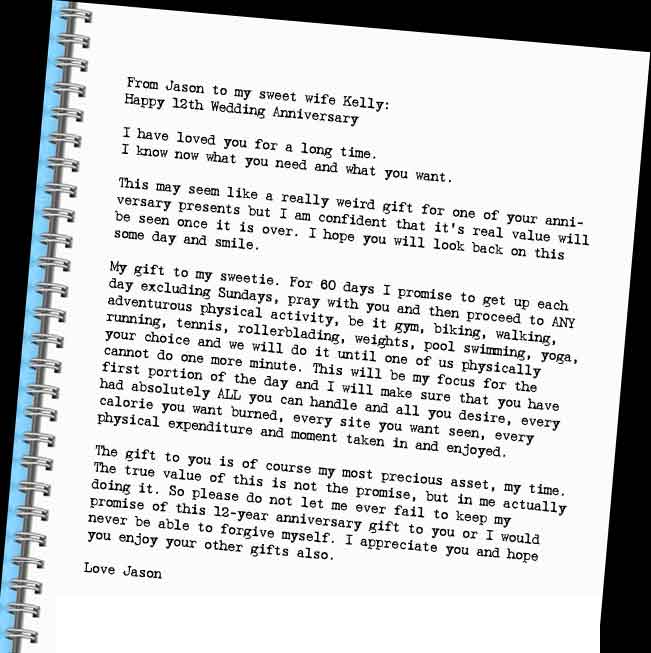 From Jason to my sweet wife Kelly:
Happy 12th Wedding Anniversary

I have loved you for a long time.
I know now what you need and what you want.

This may seem like a really weird gift for one of your anniversary presents but I am confident that it's real value will be seen once it is over. I hope you will look back on this some day and smile.

My gift to my sweetie. For 60 days I promise to get up each day excluding Sundays, pray with you and then proceed to ANY adventurous physical activity, be it gym, biking, walking, running, tennis, rollerblading, weights, pool swimming, yoga, your choice and we will do it until one of us physically cannot do one more minute. This will be my focus for the first portion of the day and I will make sure that you have had absolutely ALL you can handle and all you desire, every calorie you want burned, every site you want seen, every physical expenditure and moment taken in and enjoyed.

The gift to you is of course my most precious asset, my time. The true value of this is not the promise, but in me actually doing it. So please do not let me ever fail to keep my promise of this 12-year anniversary gift to you or I would never be able to forgive myself. I appreciate you and hope you enjoy your other gifts also.

Love Jason